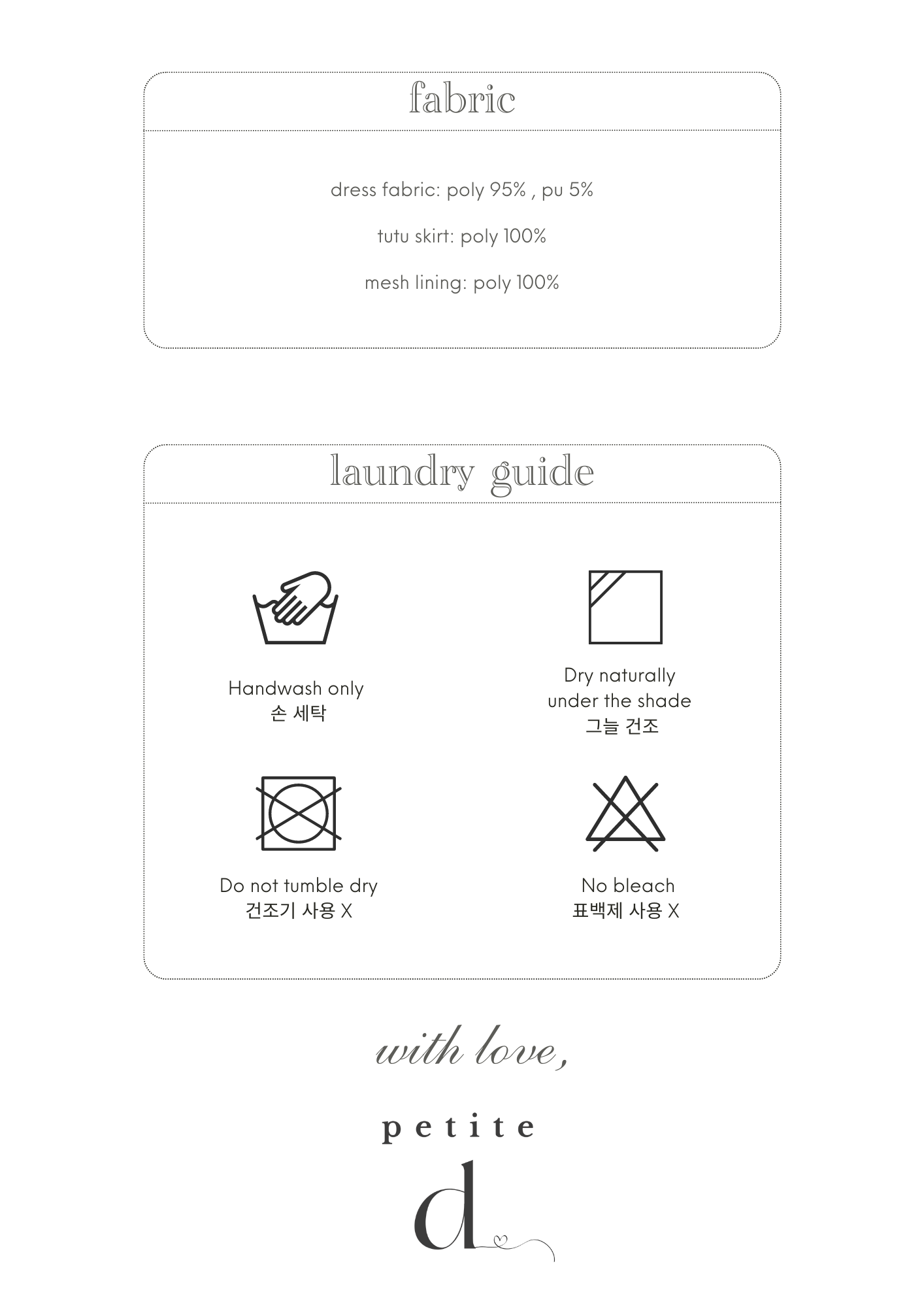 fabric

dress fabric: poly 95% , pu 5%

tutu skirt: poly 100%

mesh lining: poly 100%

laundry guide

Handwash only
손 세탁

Dry naturally
under the shade
그늘 건조

Do not tumble dry
건조기 사용 X

No bleach
표백제 사용 X

with love,

petite

d